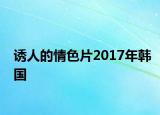 诱人的情色片2017年韩国